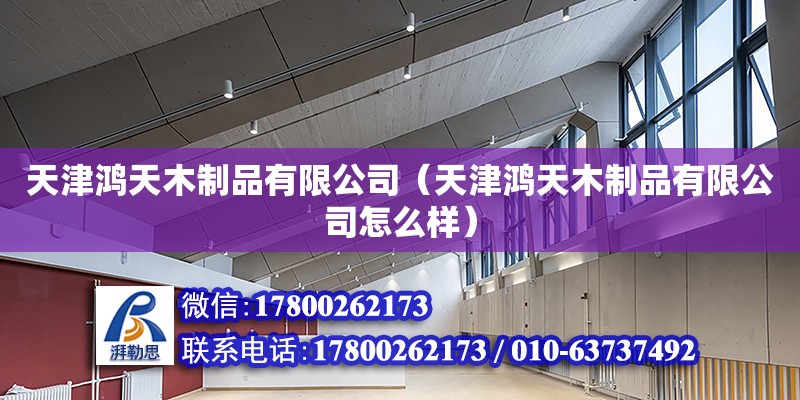 天津鸿天木制品有限公司（天津鸿天木制品有限公司怎么样）

湃勒思

微信:17800262173

联系电话:17800262173 / 010-63737492